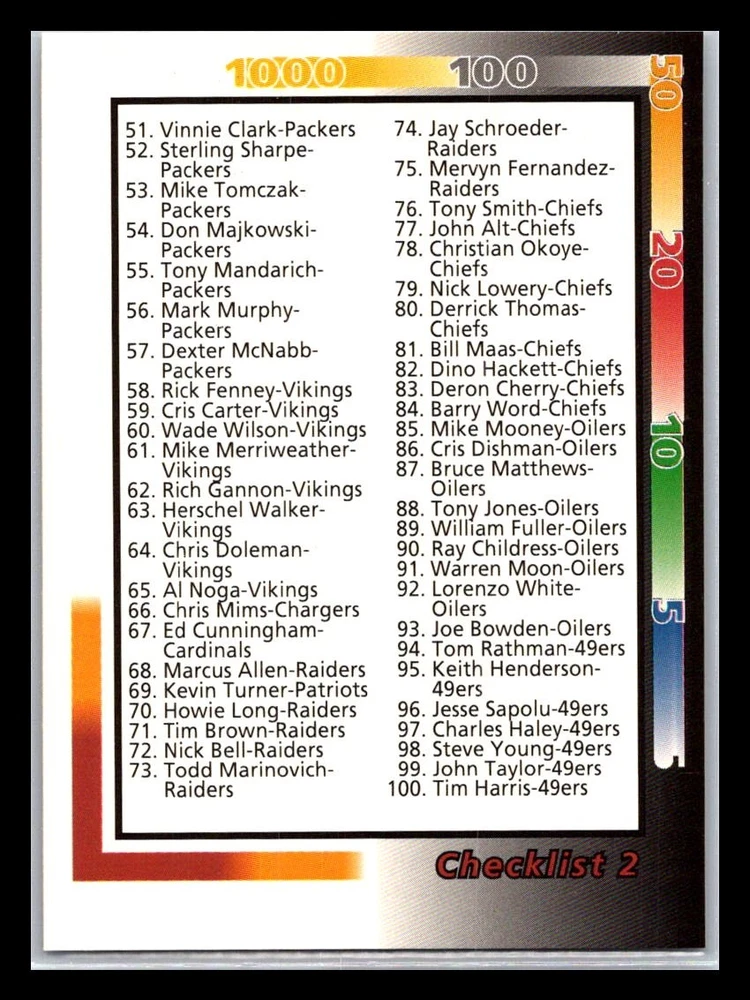 1000 100

50

20

10

5

51. Vinnie Clark-Packers
52. Sterling Sharpe-Packers
53. Mike Tomczak-Packers
54. Don Majkowski-Packers
55. Tony Mandarich-Packers
56. Mark Murphy-Packers
57. Dexter McNabb-Packers
58. Rick Fenney-Vikings
59. Cris Carter-Vikings
60. Wade Wilson-Vikings
61. Mike Merriweather-Vikings
62. Rich Gannon-Vikings
63. Herschel Walker-Vikings
64. Chris Doleman-Vikings
65. Al Noga-Vikings
66. Chris Mims-Chargers
67. Ed Cunningham-Cardinals
68. Marcus Allen-Raiders
69. Kevin Turner-Patriots
70. Howie Long-Raiders
71. Tim Brown-Raiders
72. Nick Bell-Raiders
73. Todd Marinovich-Raiders

74. Jay Schroeder-Raiders
75. Mervyn Fernandez-Raiders
76. Tony Smith-Chiefs
77. John Alt-Chiefs
78. Christian Okoye-Chiefs
79. Nick Lowery-Chiefs
80. Derrick Thomas-Chiefs
81. Bill Maas-Chiefs
82. Dino Hackett-Chiefs
83. Deron Cherry-Chiefs
84. Barry Word-Chiefs
85. Mike Mooney-Oilers
86. Cris Dishman-Oilers
87. Bruce Matthews-Oilers
88. Tony Jones-Oilers
89. William Fuller-Oilers
90. Ray Childress-Oilers
91. Warren Moon-Oilers
92. Lorenzo White-Oilers
93. Joe Bowden-Oilers
94. Tom Rathman-49ers
95. Keith Henderson-49ers
96. Jesse Sapolu-49ers
97. Charles Haley-49ers
98. Steve Young-49ers
99. John Taylor-49ers
100. Tim Harris-49ers

Checklist 2